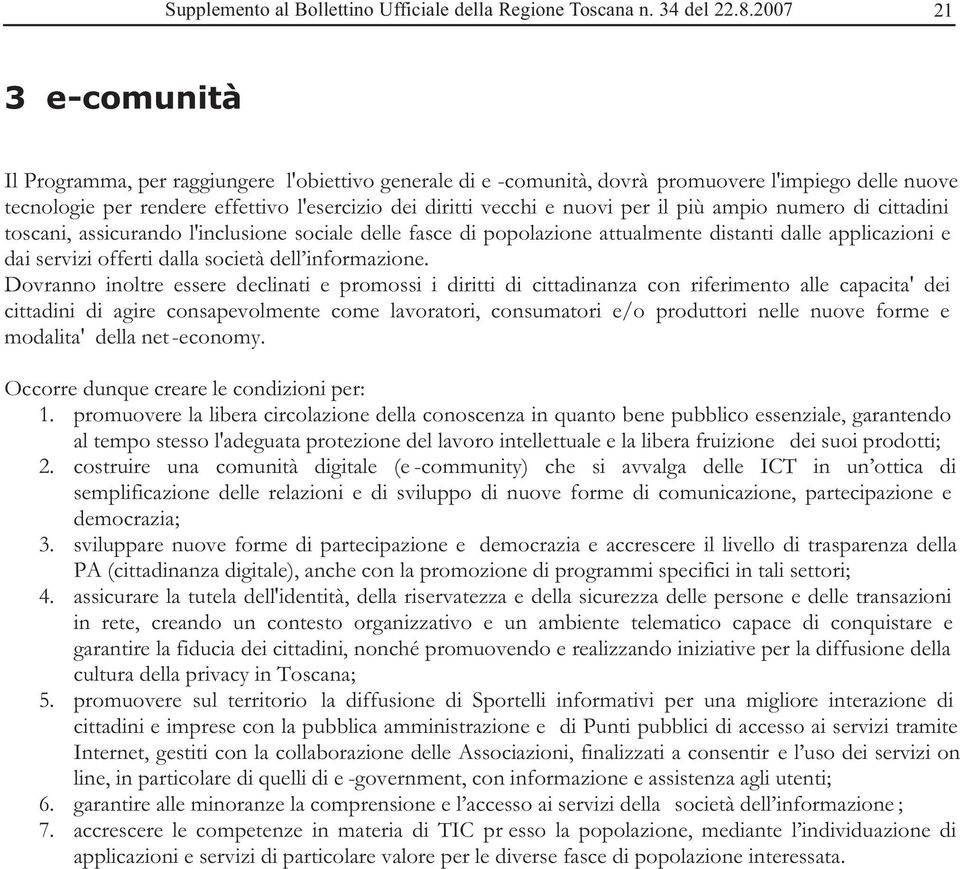 Supplemento al Bollettino Ufficiale della Regione Toscana n. 34 del 22.8.2007 21

3 e-comunità

Il Programma, per raggiungere l'obiettivo generale di e -comunità, dovrà promuovere l'impiego delle nuove tecnologie per rendere effettivo l'esercizio dei diritti vecchi e nuovi per il più ampio numero di cittadini toscani, assicurando l'inclusione sociale delle fasce di popolazione attualmente distanti dalle applicazioni e dai servizi offerti dalla società dell'informazione.
Dovranno inoltre essere declinati e promossi i diritti di cittadinanza con riferimento alle capacita' dei cittadini di agire consapevolmente come lavoratori, consumatori e/o produttori nelle nuove forme e modalita' della net -economy.

Occorre dunque creare le condizioni per:
1. promuovere la libera circolazione della conoscenza in quanto bene pubblico essenziale, garantendo al tempo stesso l'adeguata protezione del lavoro intellettuale e la libera fruizione dei suoi prodotti;
2. costruire una comunità digitale (e -community) che si avvalga delle ICT in un'ottica di semplificazione delle relazioni e di sviluppo di nuove forme di comunicazione, partecipazione e democrazia;
3. sviluppare nuove forme di partecipazione e democrazia e accrescere il livello di trasparenza della PA (cittadinanza digitale), anche con la promozione di programmi specifici in tali settori;
4. assicurare la tutela dell'identità, della riservatezza e della sicurezza delle persone e delle transazioni in rete, creando un contesto organizzativo e un ambiente telematico capace di conquistare e garantire la fiducia dei cittadini, nonché promuovendo e realizzando iniziative per la diffusione della cultura della privacy in Toscana;
5. promuovere sul territorio la diffusione di Sportelli informativi per una migliore interazione di cittadini e imprese con la pubblica amministrazione e di Punti pubblici di accesso ai servizi tramite Internet, gestiti con la collaborazione delle Associazioni, finalizzati a consentir e l'uso dei servizi on line, in particolare di quelli di e -government, con informazione e assistenza agli utenti;
6. garantire alle minoranze la comprensione e l'accesso ai servizi della società dell'informazione ;
7. accrescere le competenze in materia di TIC pr esso la popolazione, mediante l'individuazione di applicazioni e servizi di particolare valore per le diverse fasce di popolazione interessata.